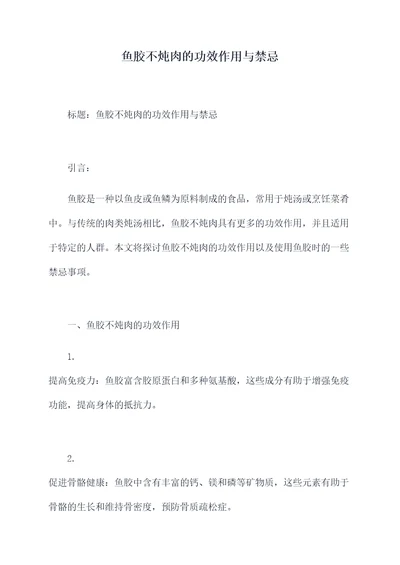 鱼胶不炖肉的功效作用与禁忌

标题：鱼胶不炖肉的功效作用与禁忌

引言：

鱼胶是一种以鱼皮或鱼鳞为原料制成的食品，常用于炖汤或烹饪菜肴中。与传统的肉类炖汤相比，鱼胶不炖肉具有更多的功效作用，并且适用于特定的人群。本文将探讨鱼胶不炖肉的功效作用以及使用鱼胶时的一些禁忌事项。

一、鱼胶不炖肉的功效作用

1.

提高免疫力：鱼胶富含胶原蛋白和多种氨基酸，这些成分有助于增强免疫功能，提高身体的抵抗力。

2.

促进骨骼健康：鱼胶中含有丰富的钙、镁和磷等矿物质，这些元素有助于骨骼的生长和维持骨密度，预防骨质疏松症。